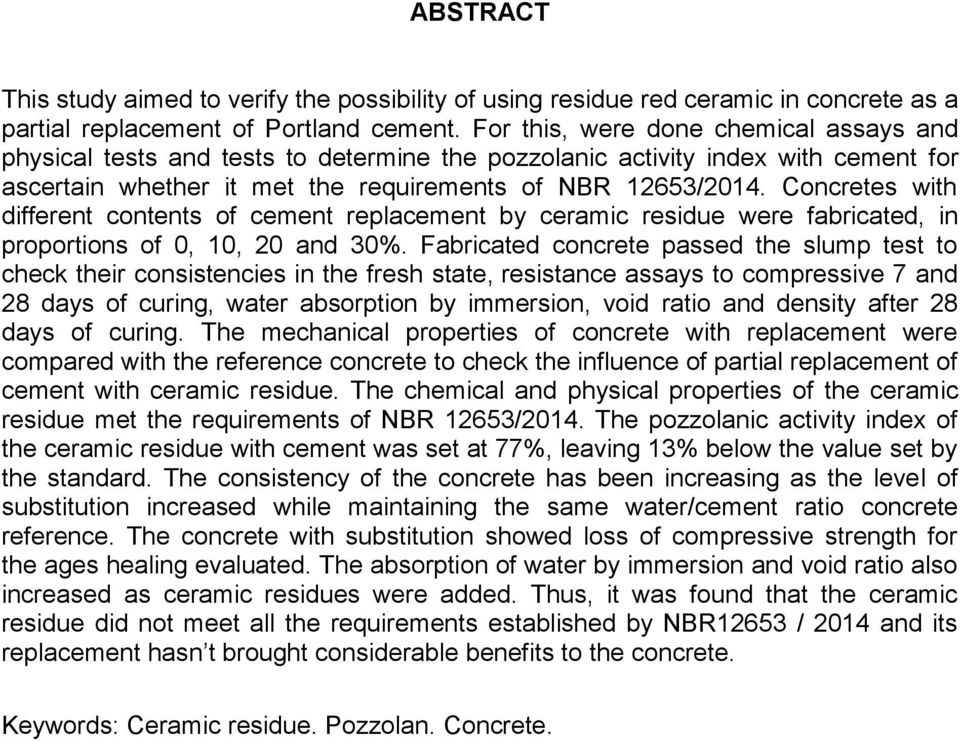 ABSTRACT

This study aimed to verify the possibility of using residue red ceramic in concrete as a partial replacement of Portland cement. For this, were done chemical assays and physical tests and tests to determine the pozzolanic activity index with cement for ascertain whether it met the requirements of NBR 12653/2014. Concretes with different contents of cement replacement by ceramic residue were fabricated, in proportions of 0, 10, 20 and 30%. Fabricated concrete passed the slump test to check their consistencies in the fresh state, resistance assays to compressive 7 and 28 days of curing, water absorption by immersion, void ratio and density after 28 days of curing. The mechanical properties of concrete with replacement were compared with the reference concrete to check the influence of partial replacement of cement with ceramic residue. The chemical and physical properties of the ceramic residue met the requirements of NBR 12653/2014. The pozzolanic activity index of the ceramic residue with cement was set at 77%, leaving 13% below the value set by the standard. The consistency of the concrete has been increasing as the level of substitution increased while maintaining the same water/cement ratio concrete reference. The concrete with substitution showed loss of compressive strength for the ages healing evaluated. The absorption of water by immersion and void ratio also increased as ceramic residues were added. Thus, it was found that the ceramic residue did not meet all the requirements established by NBR12653 / 2014 and its replacement hasn’t brought considerable benefits to the concrete.

Keywords: Ceramic residue. Pozzolan. Concrete.